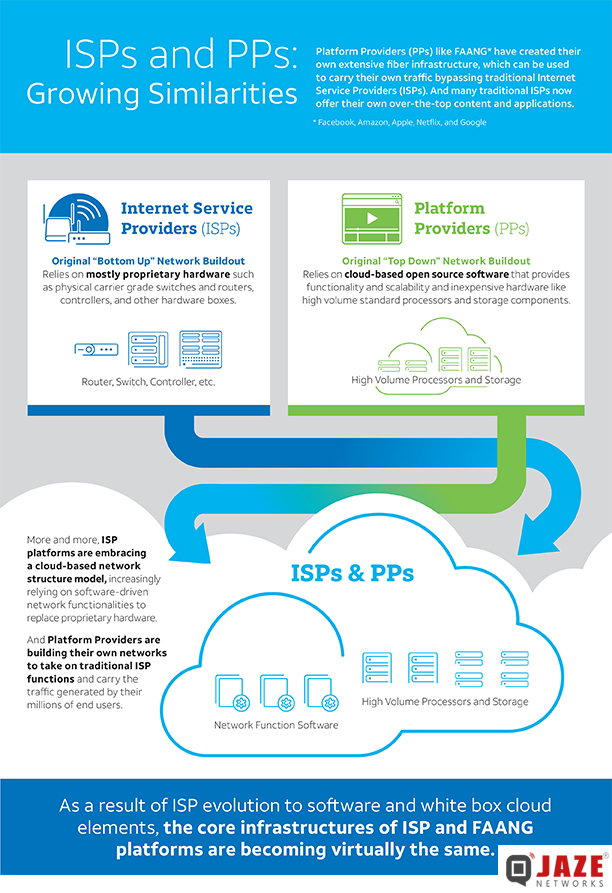 ISPs and PPs: Growing Similarities

Platform Providers (PPs) like FAANG* have created their own extensive fiber infrastructure, which can be used to carry their own traffic bypassing traditional Internet Service Providers (ISPs). And many traditional ISPs now offer their own over-the-top content and applications.

* Facebook, Amazon, Apple, Netflix, and Google

Internet Service Providers (ISPs)

Original "Bottom Up" Network Buildout
Relies on mostly proprietary hardware such as physical carrier grade switches and routers, controllers, and other hardware boxes.

Router, Switch, Controller, etc.

Platform Providers (PPs)

Original "Top Down" Network Buildout
Relies on cloud-based open source software that provides functionality and scalability and inexpensive hardware like high volume standard processors and storage components.

High Volume Processors and Storage

More and more, ISP platforms are embracing a cloud-based network structure model, increasingly relying on software-driven network functionalities to replace proprietary hardware.

And Platform Providers are building their own networks to take on traditional ISP functions and carry the traffic generated by their millions of end users.

ISPs & PPs

Network Function Software

High Volume Processors and Storage

As a result of ISP evolution to software and white box cloud elements, the core infrastructures of ISP and FAANG platforms are becoming virtually the same.

JAZE NETWORKS